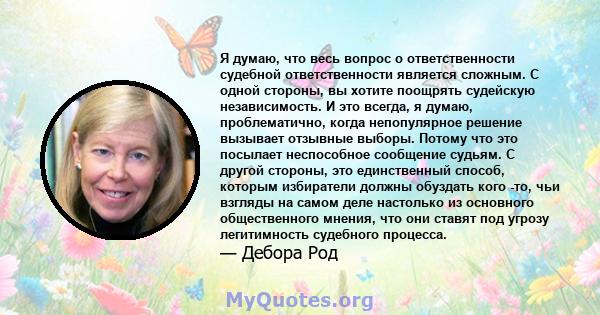 Я думаю, что весь вопрос о ответственности судебной ответственности является сложным. С одной стороны, вы хотите поощрять судейскую независимость. И это всегда, я думаю, проблематично, когда непопулярное решение вызывает отзывные выборы. Потому что это посылает неспособное сообщение судьям. С другой стороны, это единственный способ, которым избиратели должны обуздать кого -то, чьи взгляды на самом деле настолько из основного общественного мнения, что они ставят под угрозу легитимность судебного процесса.
— Дебора Род

MyQuotes.org